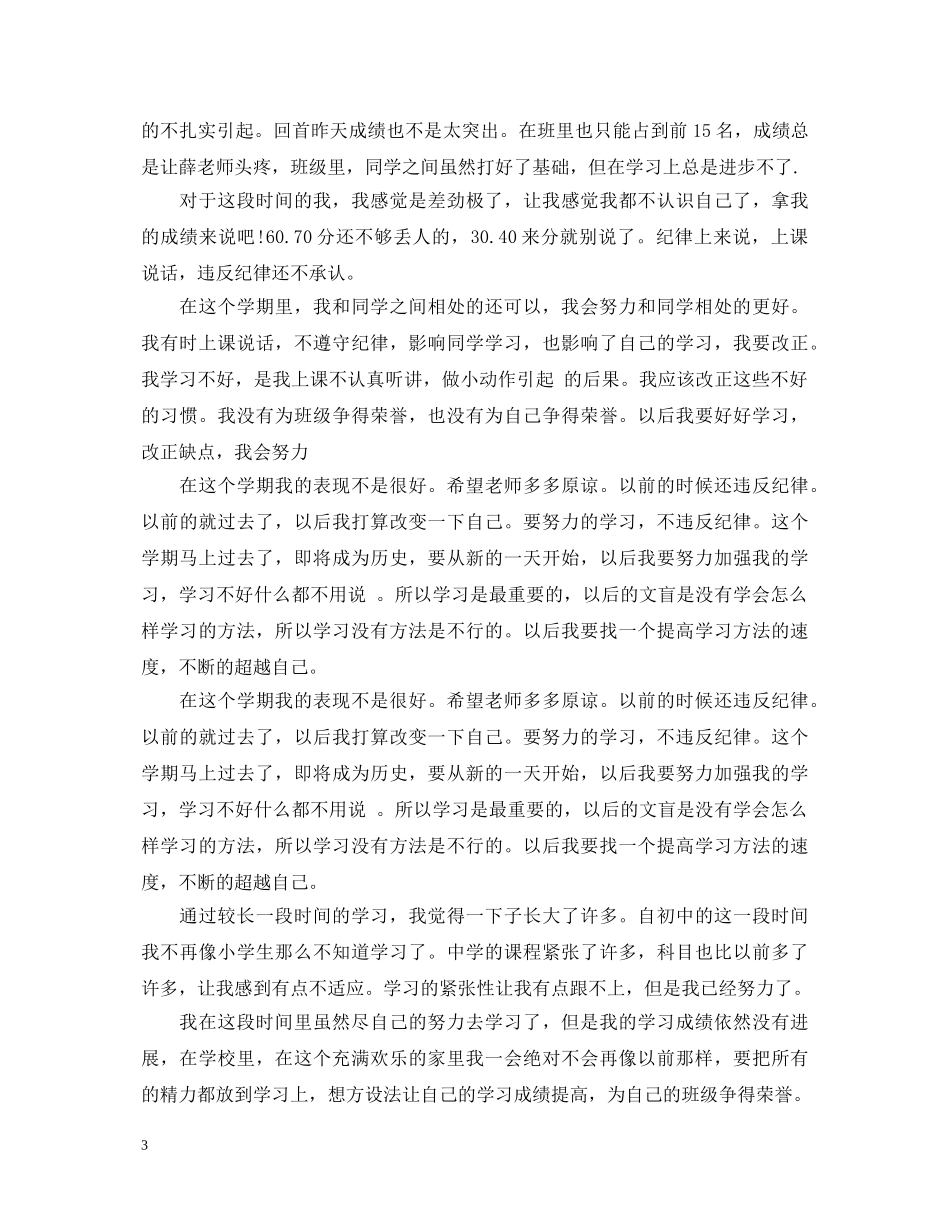 的不扎实引起。回首昨天成绩也不是太突出。在班里也只能占到前 15 名，成绩总是让薛老师头疼，班级里，同学之间虽然打好了基础，但在学习上总是进步不了.

对于这段时间的我，我感觉是差劲极了，让我感觉我都不认识自己了，拿我的成绩来说吧!60.70 分还不够丢人的，30.40 来分就别说了。纪律上来说，上课说话，违反纪律还不承认。

在这个学期里，我和同学之间相处的还可以，我会努力和同学相处的更好。我有时上课说话，不遵守纪律，影响同学学习，也影响了自己的学习，我要改正。我学习不好，是我上课不认真听讲，做小动作引起 的后果。我应该改正这些不好的习惯。我没有为班级争得荣誉，也没有为自己争得荣誉。以后我要好好学习，改正缺点，我会努力

在这个学期我的表现不是很好。希望老师多多原谅。以前的时候还违反纪律。以前的就过去了，以后我打算改变一下自己。要努力的学习，不违反纪律。这个学期马上过去了，即将成为历史，要从新的一天开始，以后我要努力加强我的学习，学习不好什么都不用说 。所以学习是最重要的，以后的文盲是没有学会怎么样学习的方法，所以学习没有方法是不行的。以后我要找一个提高学习方法的速度，不断的超越自己。

在这个学期我的表现不是很好。希望老师多多原谅。以前的时候还违反纪律。以前的就过去了，以后我打算改变一下自己。要努力的学习，不违反纪律。这个学期马上过去了，即将成为历史，要从新的一天开始，以后我要努力加强我的学习，学习不好什么都不用说 。所以学习是最重要的，以后的文盲是没有学会怎么样学习的方法，所以学习没有方法是不行的。以后我要找一个提高学习方法的速度，不断的超越自己。

通过较长一段时间的学习，我觉得一下子长大了许多。自初中的这一段时间我不再像小学生那么不知道学习了。中学的课程紧张了许多，科目也比以前多了许多，让我感到有点不适应。学习的紧张性让我有点跟不上，但是我已经努力了。

我在这段时间里虽然尽自己的努力去学习了，但是我的学习成绩依然没有进展，在学校里，在这个充满欢乐的家里我一会绝对不会再像以前那样，要把所有的精力都放到学习上，想方设法让自己的学习成绩提高，为自己的班级争得荣誉。

3